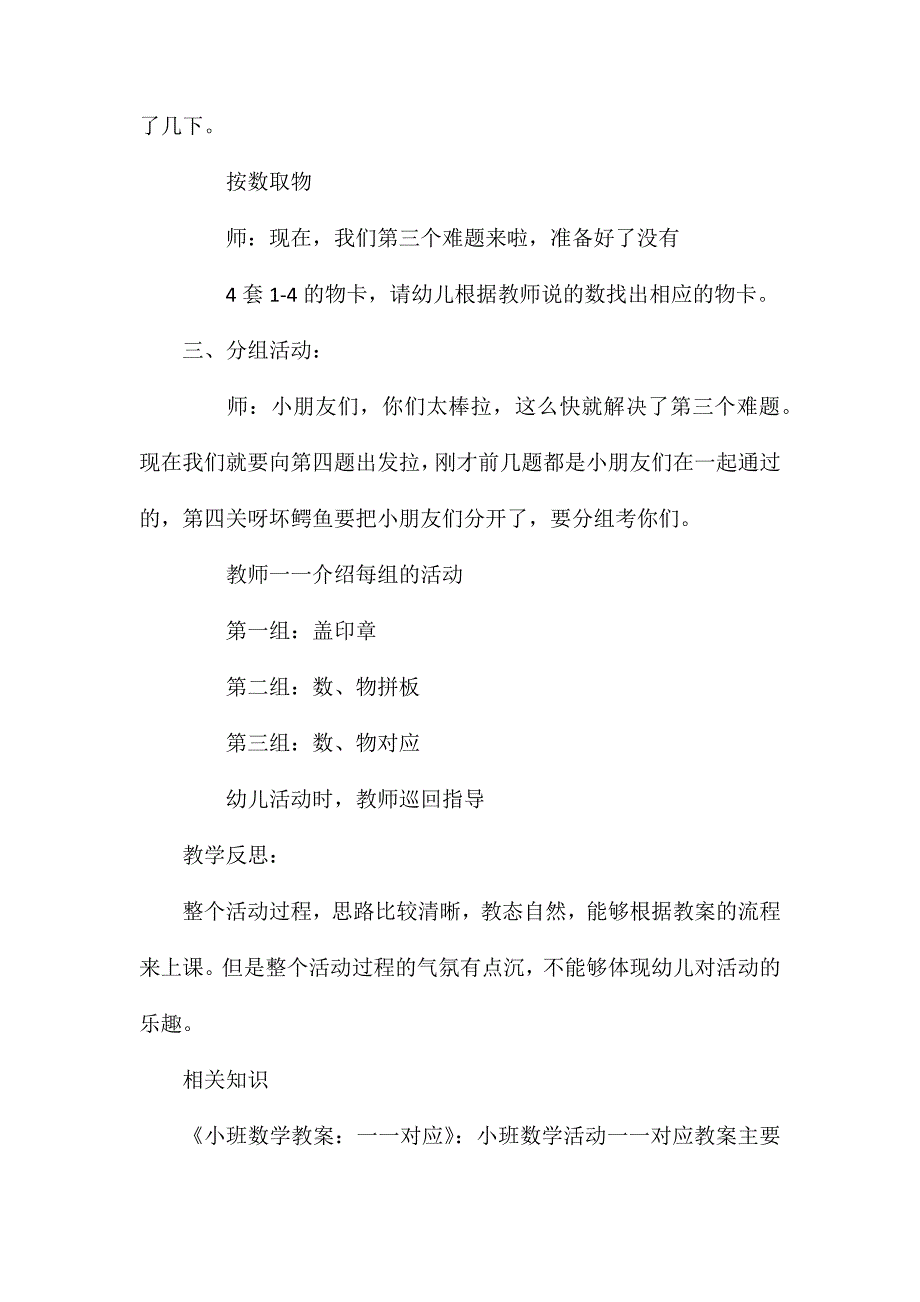 了几下。

按数取物

师：现在，我们第三个难题来啦，准备好了没有

4 套 1-4 的物卡，请幼儿根据教师说的数找出相应的物卡。

三、分组活动：

师：小朋友们，你们太棒拉，这么快就解决了第三个难题。现在我们就要向第四题出发拉，刚才前几题都是小朋友们在一起通过的，第四关呀坏鳄鱼要把小朋友们分开了，要分组考你们。

教师一一介绍每组的活动

第一组：盖印章

第二组：数、物拼板

第三组：数、物对应

幼儿活动时，教师巡回指导

教学反思：

整个活动过程，思路比较清晰，教态自然，能够根据教案的流程来上课。但是整个活动过程的气氛有点沉，不能够体现幼儿对活动的乐趣。

相关知识

《小班数学教案：一一对应》：小班数学活动一一对应教案主要